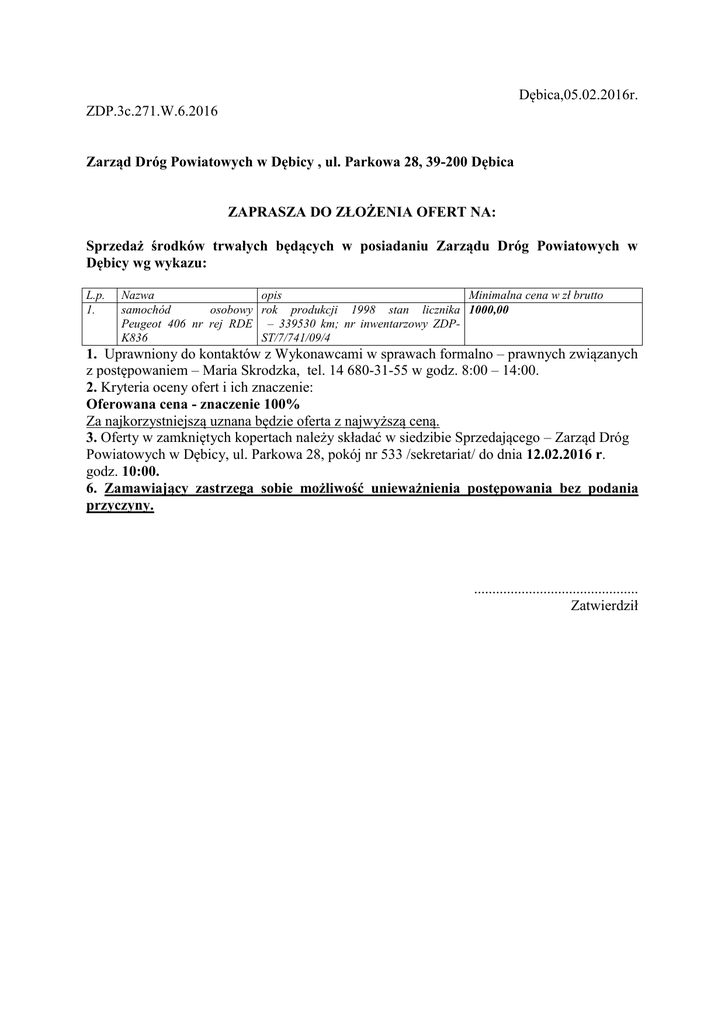 Dębica,05.02.2016r.

ZDP.3c.271.W.6.2016

Zarząd Dróg Powiatowych w Dębicy , ul. Parkowa 28, 39-200 Dębica

ZAPRASZA DO ZŁOŻENIA OFERT NA:

Sprzedaż środków trwałych będących w posiadaniu Zarządu Dróg Powiatowych w Dębicy wg wykazu:

| L.p. | Nazwa | opis | Minimalna cena w zł brutto |
|---|---|---|---|
| 1. | samochód osobowy Peugeot 406 nr rej RDE K836 | rok produkcji 1998 stan licznika – 339530 km; nr inwentarzowy ZDP-ST/7/741/09/4 | 1000,00 |

1. Uprawniony do kontaktów z Wykonawcami w sprawach formalno – prawnych związanych z postępowaniem – Maria Skrodzka, tel. 14 680-31-55 w godz. 8:00 – 14:00.
2. Kryteria oceny ofert i ich znaczenie:
Oferowana cena - znaczenie 100%
Za najkorzystniejszą uznana będzie oferta z najwyższą ceną.
3. Oferty w zamkniętych kopertach należy składać w siedzibie Sprzedającego – Zarząd Dróg Powiatowych w Dębicy, ul. Parkowa 28, pokój nr 533 /sekretariat/ do dnia 12.02.2016 r. godz. 10:00.
6. Zamawiający zastrzega sobie możliwość unieważnienia postępowania bez podania przyczyny.

............................................
Zatwierdził